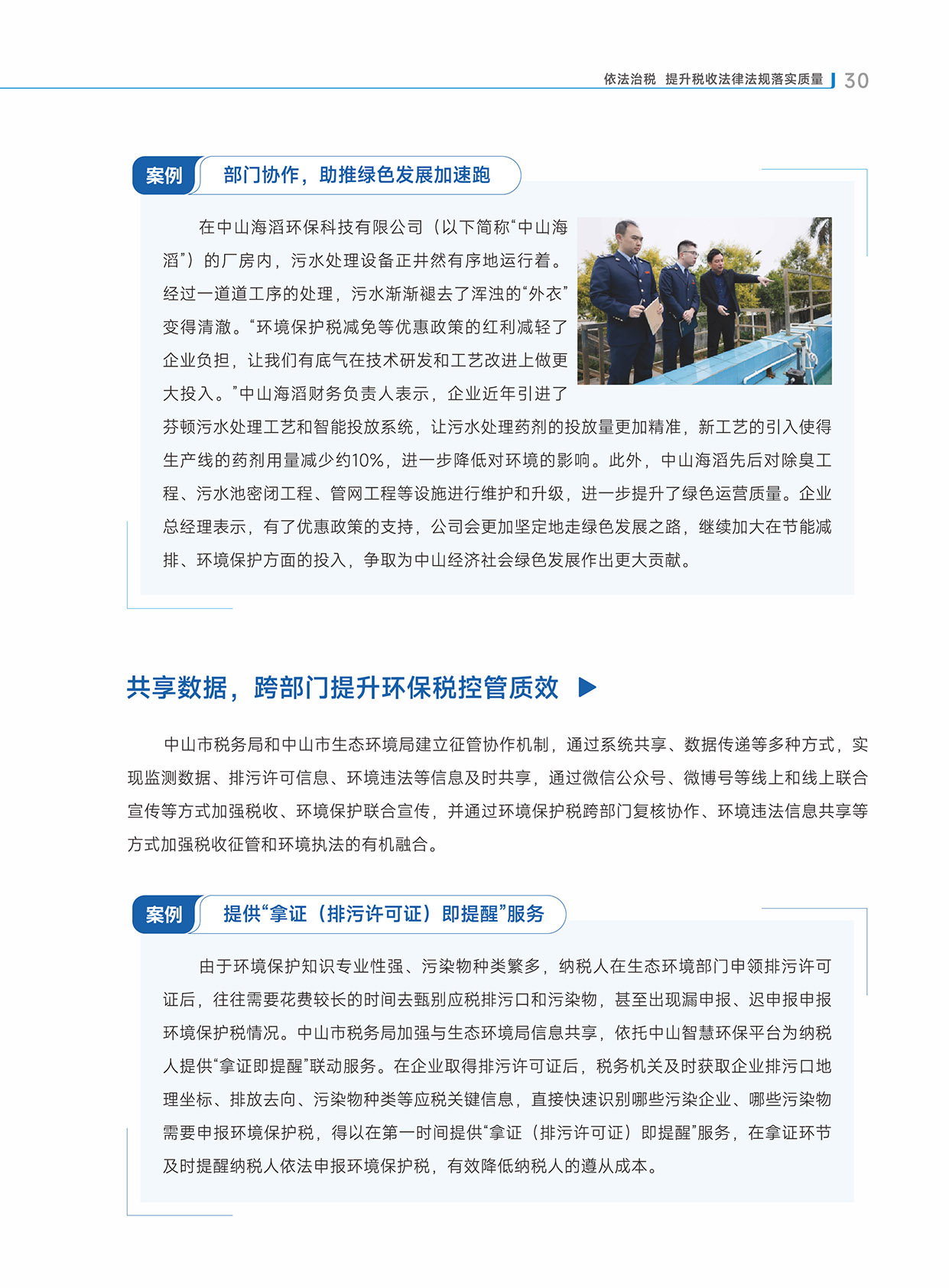 依法治税 提升税收法律法规落实质量 30

案例 部门协作，助推绿色发展加速跑

在中山海滔环保科技有限公司（以下简称“中山海滔”）的厂房内，污水处理设备正井然有序地运行着。经过一道道工序的处理，污水渐渐褪去了浑浊的“外衣”变得清澈。“环境保护税减免等优惠政策的红利减轻了企业负担，让我们有底气在技术研发和工艺改进上做更大投入。”中山海滔财务负责人表示，企业近年引进了芬顿污水处理工艺和智能投放系统，让污水处理药剂的投放量更加精准，新工艺的引入使得生产线的药剂用量减少约10%，进一步降低对环境的影响。此外，中山海滔先后对除臭工程、污水池密闭工程、管网工程等设施进行维护和升级，进一步提升了绿色运营质量。企业总经理表示，有了优惠政策的支持，公司会更加坚定地走绿色发展之路，继续加大在节能减排、环境保护方面的投入，争取为中山经济社会绿色发展作出更大贡献。

共享数据，跨部门提升环保税控管质效

中山市税务局和中山市生态环境局建立征管协作机制，通过系统共享、数据传递等多种方式，实现监测数据、排污许可信息、环境违法等信息及时共享，通过微信公众号、微博号等线上和线上联合宣传等方式加强税收、环境保护联合宣传，并通过环境保护税跨部门复核协作、环境违法信息共享等方式加强税收征管和环境执法的有机融合。

案例 提供“拿证（排污许可证）即提醒”服务

由于环境保护知识专业性强、污染物种类繁多，纳税人在生态环境部门申领排污许可证后，往往需要花费较长的时间去甄别应税排污口和污染物，甚至出现漏申报、迟申报申报环境保护税情况。中山市税务局加强与生态环境局信息共享，依托中山智慧环保平台为纳税人提供“拿证即提醒”联动服务。在企业取得排污许可证后，税务机关及时获取企业排污口地理坐标、排放去向、污染物种类等应税关键信息，直接快速识别哪些污染企业、哪些污染物需要申报环境保护税，得以在第一时间提供“拿证（排污许可证）即提醒”服务，在拿证环节及时提醒纳税人依法申报环境保护税，有效降低纳税人的遵从成本。